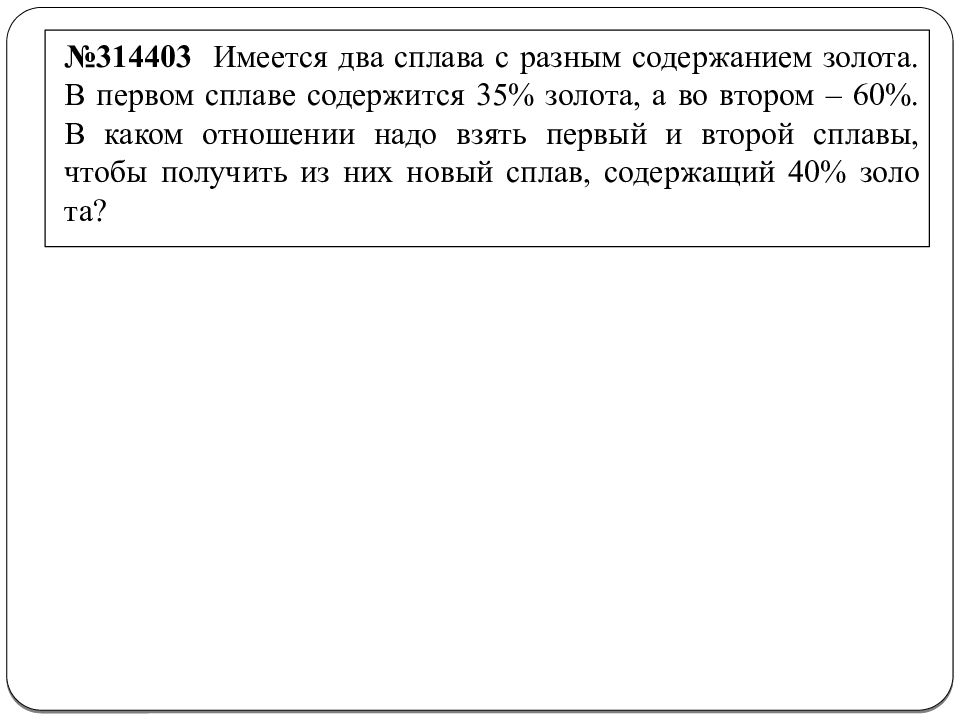 №314403 Имеется два сплава с разным содержанием золота. В первом сплаве содержится 35% золота, а во втором – 60%. В каком отношении надо взять первый и второй сплавы, чтобы получить из них новый сплав, содержащий 40% золо та?